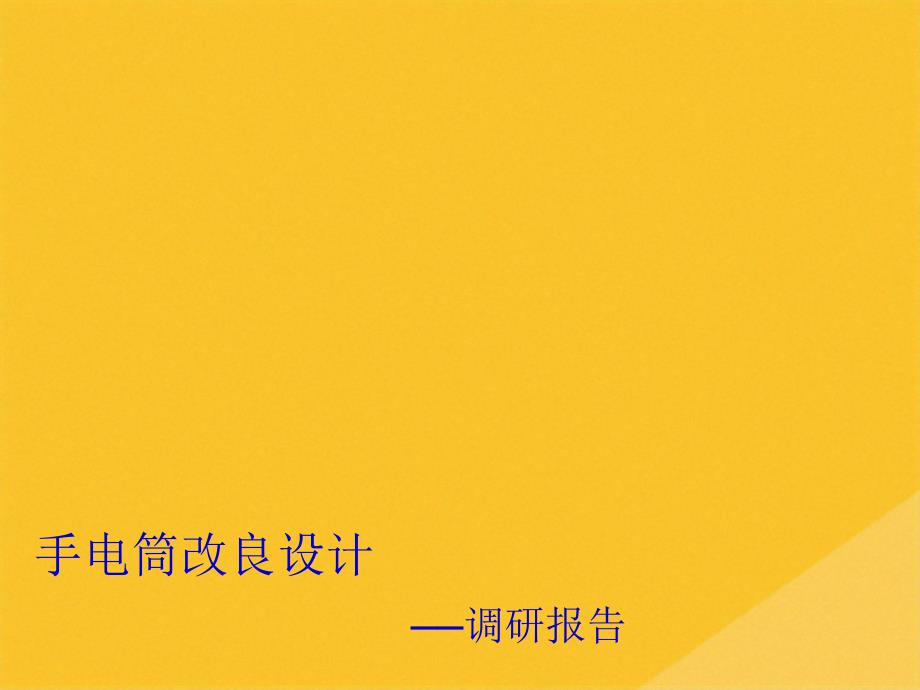 手电筒改良设计

—调研报告